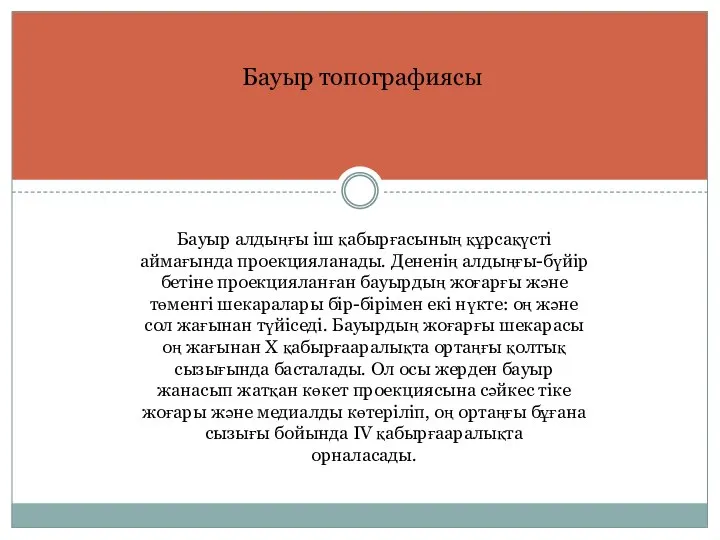 Бауыр топографиясы

Бауыр алдыңғы іш қабырғасының құрсақүсті аймағында проекцияланады. Дененің алдыңғы-бүйір бетіне проекцияланған бауырдың жоғарғы және төменгі шекаралары бір-бірімен екі нүкте: оң және сол жағынан түйіседі. Бауырдың жоғарғы шекарасы оң жағынан X қабырғааралықта ортаңғы қолтық сызығында басталады. Ол осы жерден бауыр жанасып жатқан көкет проекциясына сәйкес тіке жоғары және медиалды көтеріліп, оң ортаңғы бұғана сызығы бойында IV қабырғааралықта орналасады.